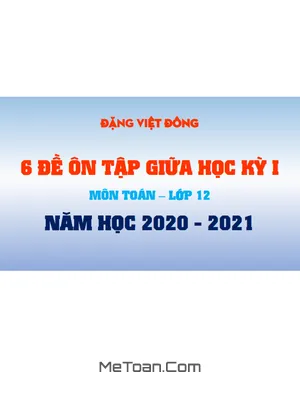 ĐẶNG VIỆT ĐÔNG

6 ĐỀ ÔN TẬP GIỮA HỌC KỲ I

MÔN TOÁN – LỚP 12

NĂM HỌC 2020 - 2021

MeToan.Com